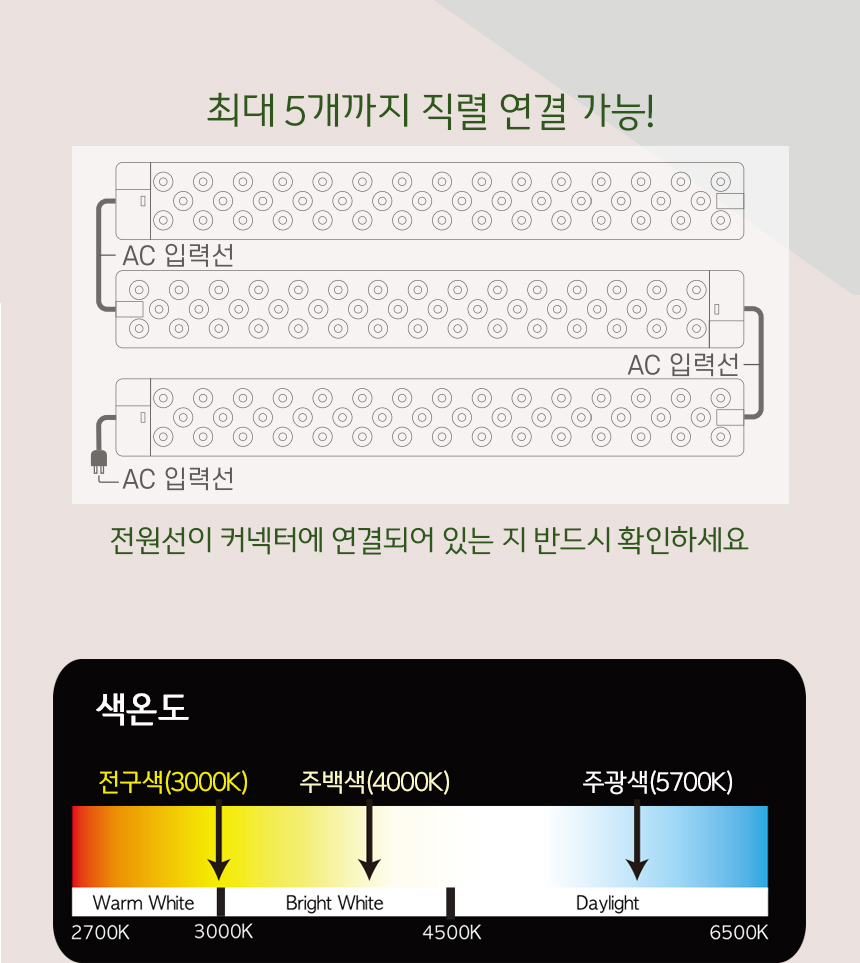 최대 5개까지 직렬 연결 가능!

AC 입력선

AC 입력선

AC 입력선

전원선이 커넥터에 연결되어 있는 지 반드시 확인하세요

색온도

전구색(3000K)

주백색(4000K)

주광색(5700K)

Warm White

Bright White

Daylight

2700K

3000K

4500K

6500K